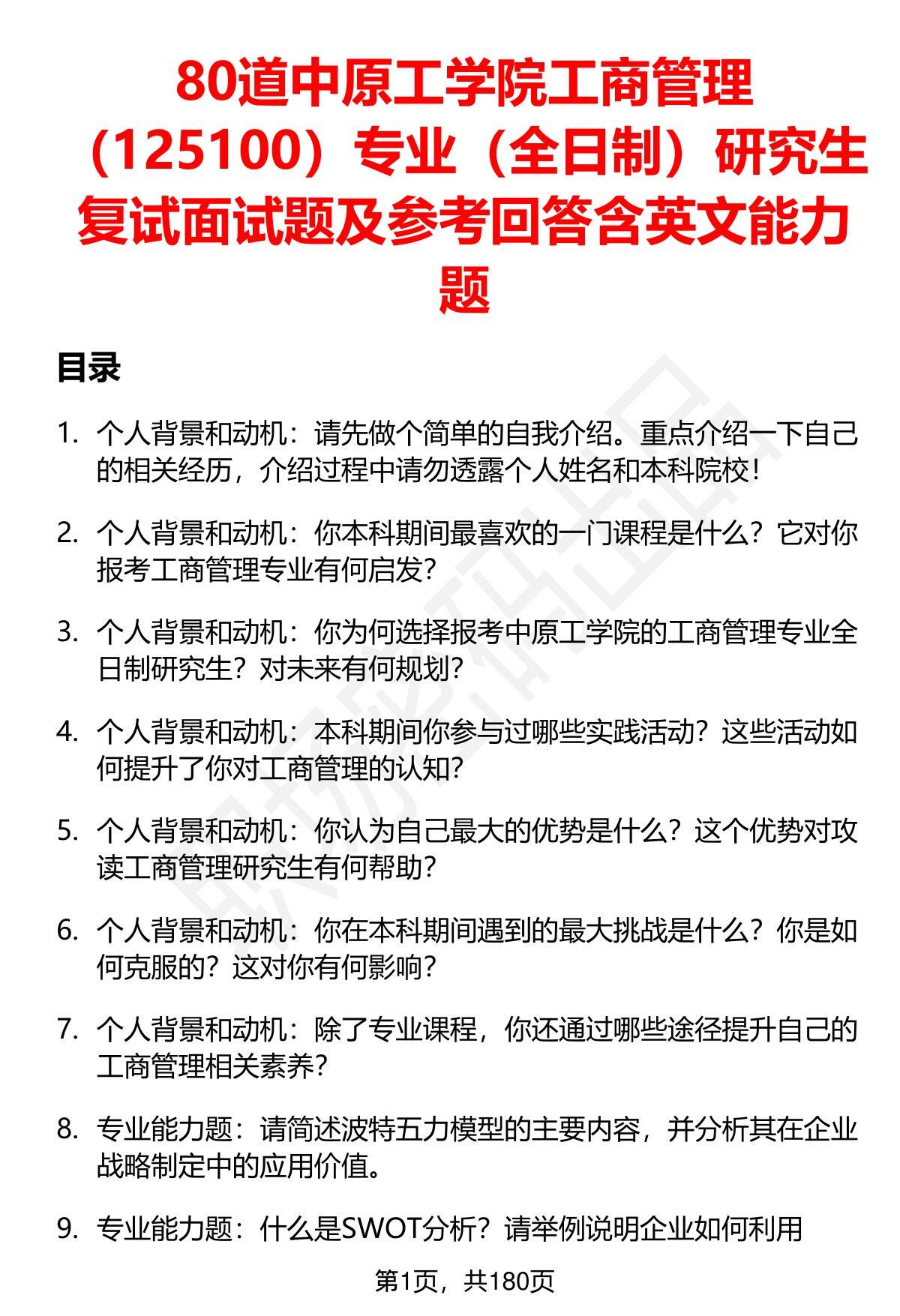 80道中原工学院工商管理（125100）专业（全日制）研究生复试面试题及参考回答含英文能力题

目录

1. 个人背景和动机：请先做个简单的自我介绍。重点介绍一下自己的相关经历，介绍过程中请勿透露个人姓名和本科院校！

2. 个人背景和动机：你本科期间最喜欢的一门课程是什么？它对你报考工商管理专业有何启发？

3. 个人背景和动机：你为何选择报考中原工学院的工商管理专业全日制研究生？对未来有何规划？

4. 个人背景和动机：本科期间你参与过哪些实践活动？这些活动如何提升了你对工商管理的认知？

5. 个人背景和动机：你认为自己最大的优势是什么？这个优势对攻读工商管理研究生有何帮助？

6. 个人背景和动机：你在本科期间遇到的最大挑战是什么？你是如何克服的？这对你有何影响？

7. 个人背景和动机：除了专业课程，你还通过哪些途径提升自己的工商管理相关素养？

8. 专业能力题：请简述波特五力模型的主要内容，并分析其在企业战略制定中的应用价值。

9. 专业能力题：什么是SWOT分析？请举例说明企业如何利用

第1页，共180页